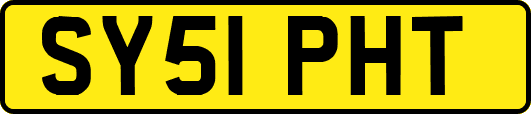 SY51 PHT